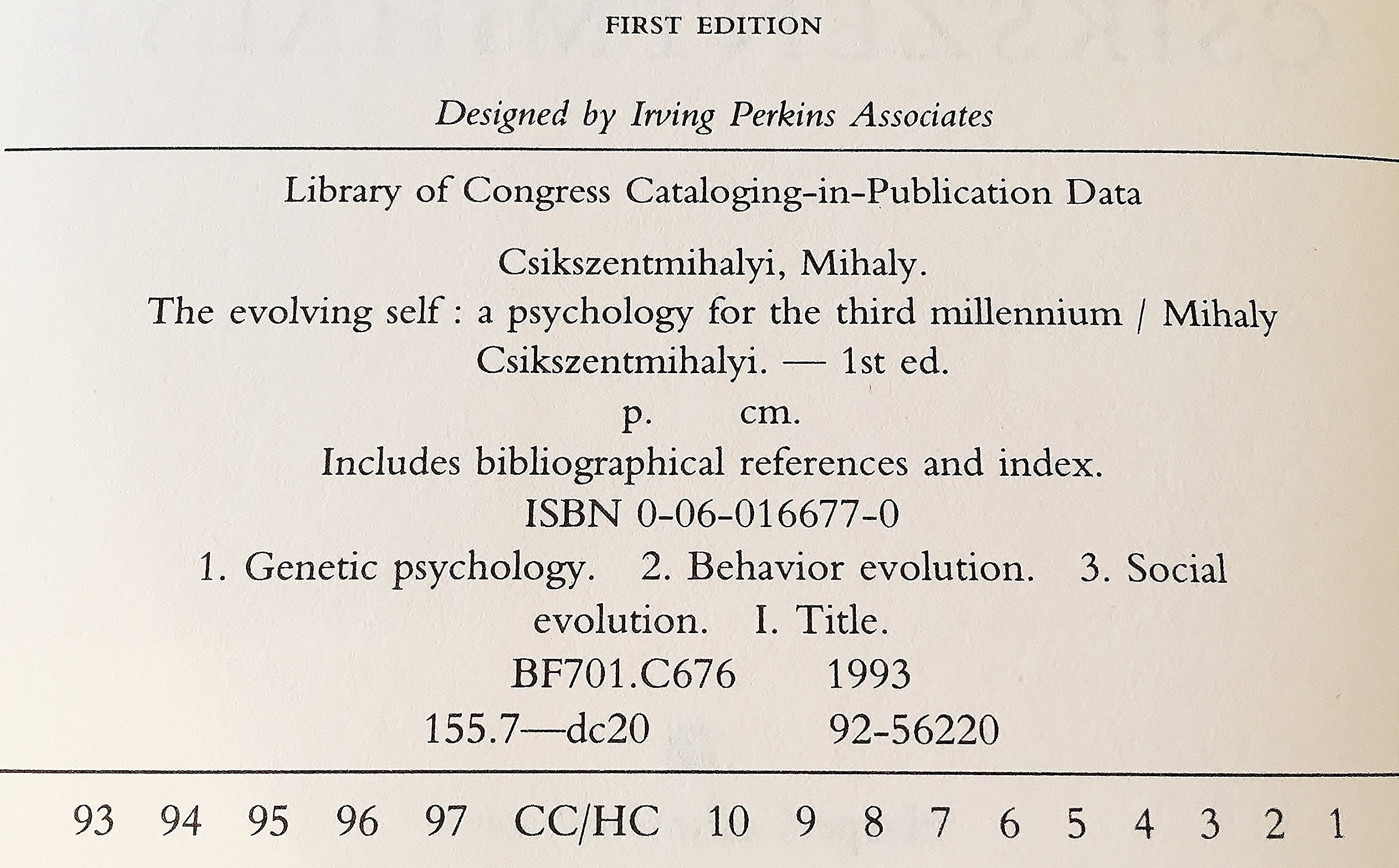 FIRST EDITION

Designed by Irving Perkins Associates

Library of Congress Cataloging-in-Publication Data

Csikszentmihalyi, Mihaly.

The evolving self : a psychology for the third millennium / Mihaly Csikszentmihalyi. — 1st ed.

p. cm.

Includes bibliographical references and index.

ISBN 0-06-016677-0

1. Genetic psychology. 2. Behavior evolution. 3. Social evolution. I. Title.

BF701.C676 1993

155.7—dc20 92-56220

93 94 95 96 97 CC/HC 10 9 8 7 6 5 4 3 2 1